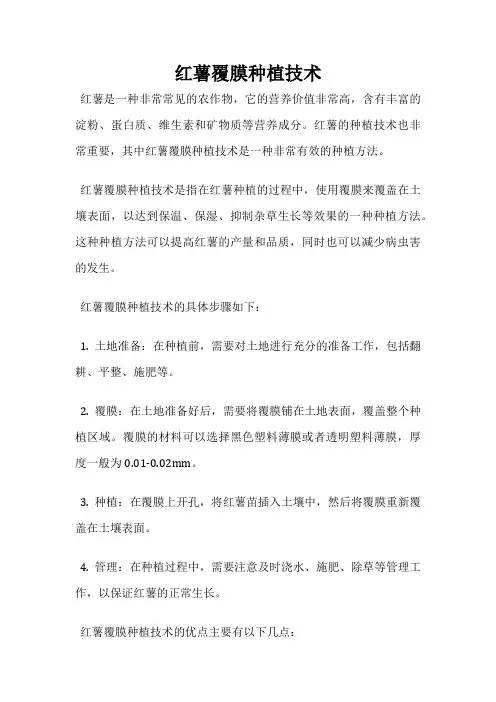 红薯覆膜种植技术

红薯是一种非常常见的农作物，它的营养价值非常高，含有丰富的淀粉、蛋白质、维生素和矿物质等营养成分。红薯的种植技术也非常重要，其中红薯覆膜种植技术是一种非常有效的种植方法。

红薯覆膜种植技术是指在红薯种植的过程中，使用覆膜来覆盖在土壤表面，以达到保温、保湿、抑制杂草生长等效果的一种种植方法。这种种植方法可以提高红薯的产量和品质，同时也可以减少病虫害的发生。

红薯覆膜种植技术的具体步骤如下：

1. 土地准备：在种植前，需要对土地进行充分的准备工作，包括翻耕、平整、施肥等。

2. 覆膜：在土地准备好后，需要将覆膜铺在土地表面，覆盖整个种植区域。覆膜的材料可以选择黑色塑料薄膜或者透明塑料薄膜，厚度一般为0.01-0.02mm。

3. 种植：在覆膜上开孔，将红薯苗插入土壤中，然后将覆膜重新覆盖在土壤表面。

4. 管理：在种植过程中，需要注意及时浇水、施肥、除草等管理工作，以保证红薯的正常生长。

红薯覆膜种植技术的优点主要有以下几点：